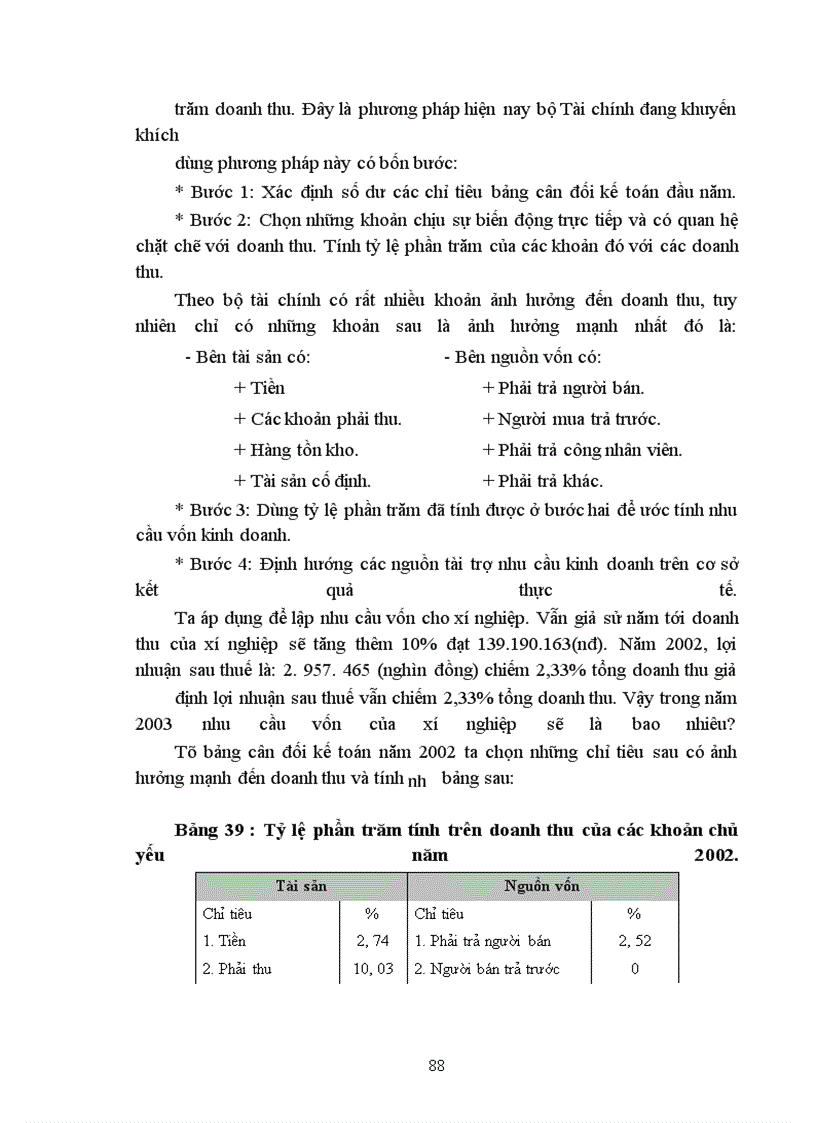 trăm doanh thu. Đây là phương pháp hiện nay bộ Tài chính đang khuyến khích

dùng phương pháp này có bốn bước:

* Bước 1: Xác định số dư các chỉ tiêu bảng cân đối kế toán đầu năm.

* Bước 2: Chọn những khoản chịu sự biến động trực tiếp và có quan hệ chặt chẽ với doanh thu. Tính tỷ lệ phần trăm của các khoản đó với các doanh thu.

Theo bộ tài chính có rất nhiều khoản ảnh hưởng đến doanh thu, tuy nhiên chỉ có những khoản sau là ảnh hưởng mạnh nhất đó là:

- Bên tài sản có:

+ Tiền

+ Các khoản phải thu.

+ Hàng tồn kho.

+ Tài sản cố định.

- Bên nguồn vốn có:

+ Phải trả người bán.

+ Người mua trả trước.

+ Phải trả công nhân viên.

+ Phải trả khác.

* Bước 3: Dùng tỷ lệ phần trăm đã tính được ở bước hai để ước tính nhu cầu vốn kinh doanh.

* Bước 4: Định hướng các nguồn tài trợ nhu cầu kinh doanh trên cơ sở kết quả thực tế.

Ta áp dụng để lập nhu cầu vốn cho xí nghiệp. Vẫn giả sử năm tới doanh thu của xí nghiệp sẽ tăng thêm 10% đạt 139.190.163(nđ). Năm 2002, lợi nhuận sau thuế là: 2. 957. 465 (nghìn đồng) chiếm 2,33% tổng doanh thu giả

định lợi nhuận sau thuế vẫn chiếm 2,33% tổng doanh thu. Vậy trong năm 2003 nhu cầu vốn của xí nghiệp sẽ là bao nhiêu?

Tõ bảng cân đối kế toán năm 2002 ta chọn những chỉ tiêu sau có ảnh hưởng mạnh đến doanh thu và tính nh bảng sau:

Bảng 39 : Tỷ lệ phần trăm tính trên doanh thu của các khoản chủ yếu năm 2002.

| Tài sản | | Nguồn vốn | |
|---|---|---|---|
| Chỉ tiêu | % | Chỉ tiêu | % |
| 1. Tiền | 2, 74 | 1. Phải trả người bán | 2, 52 |
| 2. Phải thu | 10, 03 | 2. Người bán trả trước | 0 |

88